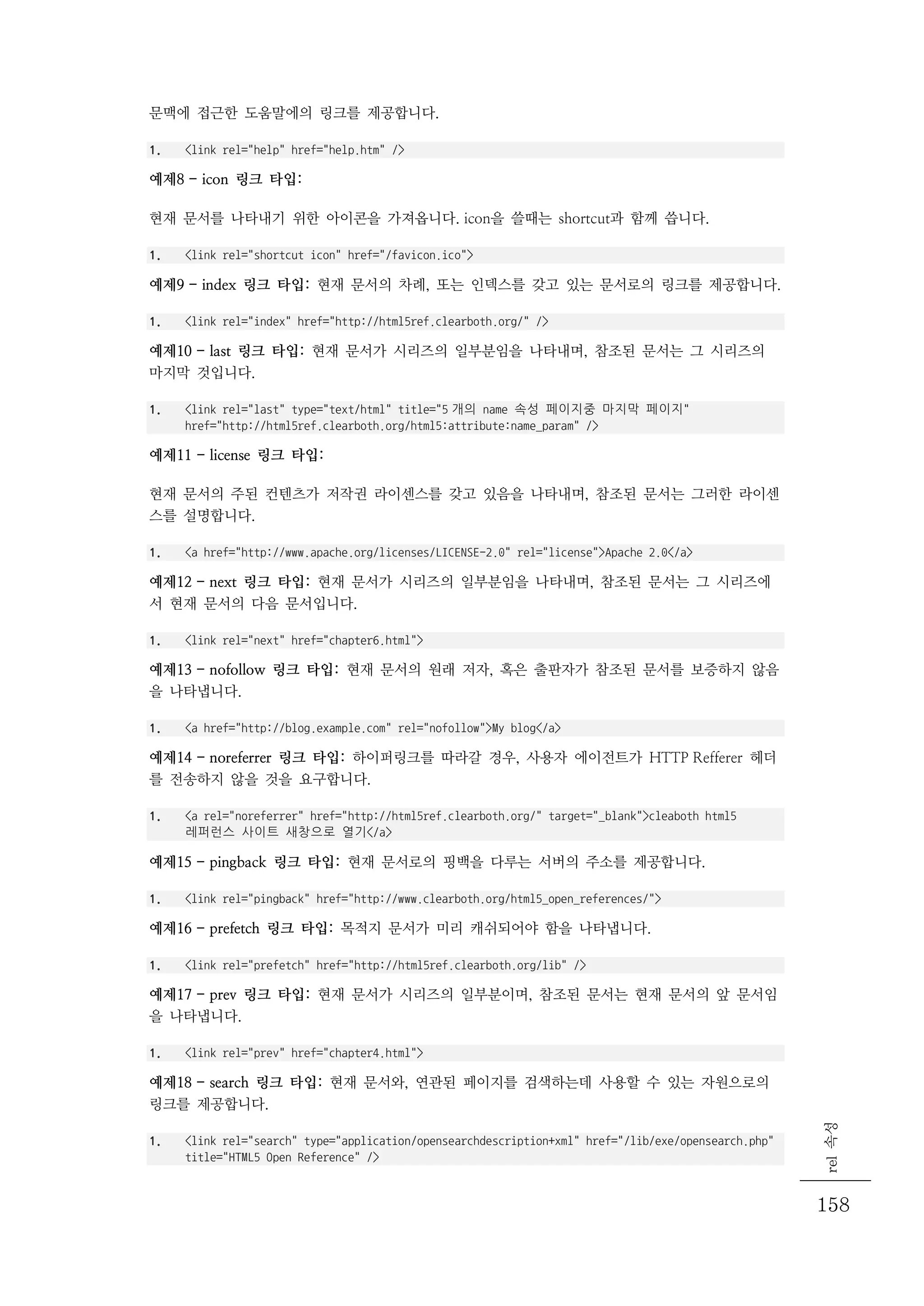 문맥에 접근한 도움말에의 링크를 제공합니다.

1. <link rel="help" href="help.htm" />

예제8 – icon 링크 타입:

현재 문서를 나타내기 위한 아이콘을 가져옵니다. icon을 쓸때는 shortcut과 함께 씁니다.

1. <link rel="shortcut icon" href="/favicon.ico">

예제9 – index 링크 타입: 현재 문서의 차례, 또는 인덱스를 갖고 있는 문서로의 링크를 제공합니다.

1. <link rel="index" href="http://html5ref.clearboth.org/" />

예제10 – last 링크 타입: 현재 문서가 시리즈의 일부분임을 나타내며, 참조된 문서는 그 시리즈의 마지막 것입니다.

1. <link rel="last" type="text/html" title="5 개의 name 속성 페이지중 마지막 페이지" href="http://html5ref.clearboth.org/html5:attribute:name_param" />

예제11 – license 링크 타입:

현재 문서의 주된 컨텐츠가 저작권 라이센스를 갖고 있음을 나타내며, 참조된 문서는 그러한 라이센스를 설명합니다.

1. <a href="http://www.apache.org/licenses/LICENSE-2.0" rel="license">Apache 2.0</a>

예제12 – next 링크 타입: 현재 문서가 시리즈의 일부분임을 나타내며, 참조된 문서는 그 시리즈에서 현재 문서의 다음 문서입니다.

1. <link rel="next" href="chapter6.html">

예제13 – nofollow 링크 타입: 현재 문서의 원래 저자, 혹은 출판자가 참조된 문서를 보증하지 않음을 나타냅니다.

1. <a href="http://blog.example.com" rel="nofollow">My blog</a>

예제14 – noreferrer 링크 타입: 하이퍼링크를 따라갈 경우, 사용자 에이전트가 HTTP Refferer 헤더를 전송하지 않을 것을 요구합니다.

1. <a rel="noreferrer" href="http://html5ref.clearboth.org/" target="_blank">cleaboth html5 레퍼런스 사이트 새창으로 열기</a>

예제15 – pingback 링크 타입: 현재 문서로의 핑백을 다루는 서버의 주소를 제공합니다.

1. <link rel="pingback" href="http://www.clearboth.org/html5_open_references/">

예제16 – prefetch 링크 타입: 목적지 문서가 미리 캐쉬되어야 함을 나타냅니다.

1. <link rel="prefetch" href="http://html5ref.clearboth.org/lib" />

예제17 – prev 링크 타입: 현재 문서가 시리즈의 일부분이며, 참조된 문서는 현재 문서의 앞 문서임을 나타냅니다.

1. <link rel="prev" href="chapter4.html">

예제18 – search 링크 타입: 현재 문서와, 연관된 페이지를 검색하는데 사용할 수 있는 자원으로의 링크를 제공합니다.

1. <link rel="search" type="application/opensearchdescription+xml" href="/lib/exe/opensearch.php" title="HTML5 Open Reference" />

rel 속성

158